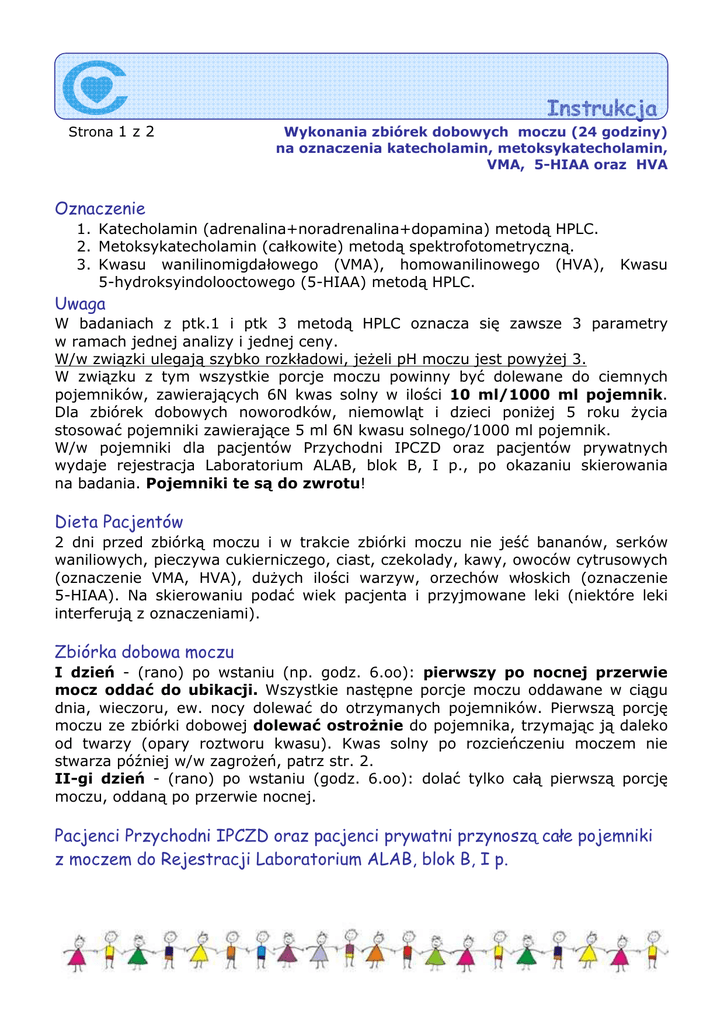 Instrukcja

Strona 1 z 2

Wykonania zbiórek dobowych moczu (24 godziny) na oznaczenia katecholamin, metoksykatecholamin, VMA, 5-HIAA oraz HVA

Oznaczenie
1. Katecholamin (adrenalina+noradrenalina+dopamina) metodą HPLC.
2. Metoksykatecholamin (całkowite) metodą spektrofotometryczną.
3. Kwasu wanilinomigdałowego (VMA), homowanilinowego (HVA), Kwasu 5-hydroksyindolooctowego (5-HIAA) metodą HPLC.

Uwaga
W badaniach z ptk.1 i ptk 3 metodą HPLC oznacza się zawsze 3 parametry w ramach jednej analizy i jednej ceny.
W/w związki ulegają szybko rozkładowi, jeżeli pH moczu jest powyżej 3.
W związku z tym wszystkie porcje moczu powinny być dolewane do ciemnych pojemników, zawierających 6N kwas solny w ilości 10 ml/1000 ml pojemnik. Dla zbiórek dobowych noworodków, niemowląt i dzieci poniżej 5 roku życia stosować pojemniki zawierające 5 ml 6N kwasu solnego/1000 ml pojemnik.
W/w pojemniki dla pacjentów Przychodni IPCZD oraz pacjentów prywatnych wydaje rejestracja Laboratorium ALAB, blok B, I p., po okazaniu skierowania na badania. Pojemniki te są do zwrotu!

Dieta Pacjentów
2 dni przed zbiórką moczu i w trakcie zbiórki moczu nie jeść bananów, serków waniliowych, pieczywa cukierniczego, ciast, czekolady, kawy, owoców cytrusowych (oznaczenie VMA, HVA), dużych ilości warzyw, orzechów włoskich (oznaczenie 5-HIAA). Na skierowaniu podać wiek pacjenta i przyjmowane leki (niektóre leki interferują z oznaczeniami).

Zbiórka dobowa moczu
I dzień - (rano) po wstaniu (np. godz. 6.oo): pierwszy po nocnej przerwie mocz oddać do ubikacji. Wszystkie następne porcje moczu oddawane w ciągu dnia, wieczoru, ew. nocy dolewać do otrzymanych pojemników. Pierwszą porcję moczu ze zbiórki dobowej dolewać ostrożnie do pojemnika, trzymając ją daleko od twarzy (opary roztworu kwasu). Kwas solny po rozcieńczeniu moczem nie stwarza później w/w zagrożeń, patrz str. 2.
II-gi dzień - (rano) po wstaniu (godz. 6.oo): dolać tylko całą pierwszą porcję moczu, oddaną po przerwie nocnej.

Pacjenci Przychodni IPCZD oraz pacjenci prywatni przynoszą całe pojemniki z moczem do Rejestracji Laboratorium ALAB, blok B, I p.